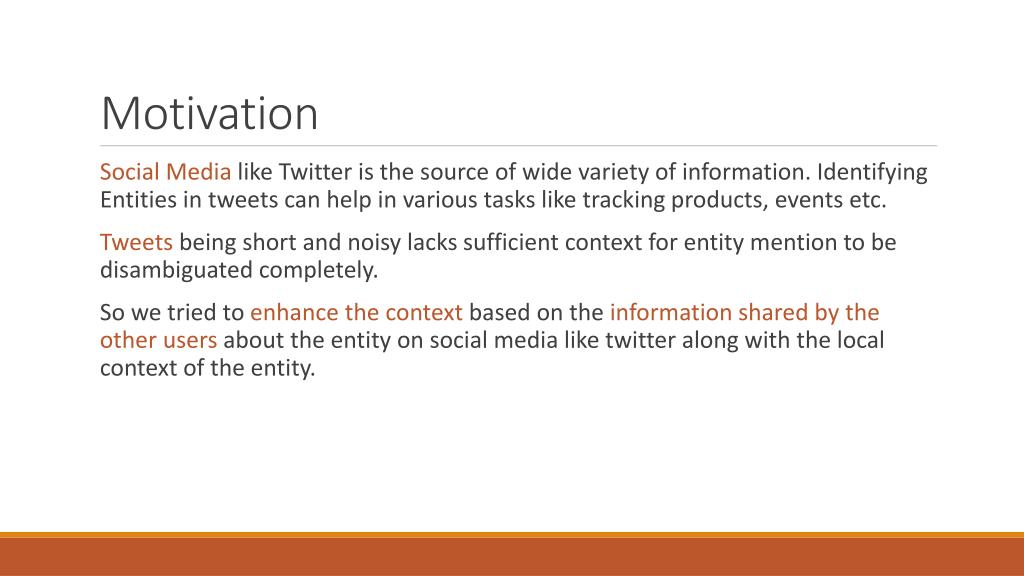 Motivation

Social Media like Twitter is the source of wide variety of information. Identifying Entities in tweets can help in various tasks like tracking products, events etc.

Tweets being short and noisy lacks sufficient context for entity mention to be disambiguated completely.

So we tried to enhance the context based on the information shared by the other users about the entity on social media like twitter along with the local context of the entity.